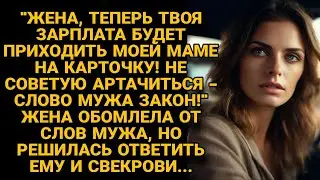 "ЖЕНА, ТЕПЕРЬ ТВОЯ ЗАРПЛАТА БУДЕТ ПРИХОДИТЬ МОЕЙ МАМЕ НА КАРТОЧКУ! НЕ СОВЕТУЮ АРТАЧИТЬСЯ - СЛОВО МУЖА ЗАКОН!" ЖЕНА ОБОМЛЕЛА ОТ СЛОВ МУЖА, НО РЕШИЛАСЬ ОТВЕТИТЬ ЕМУ И СВЕКРОВИ...